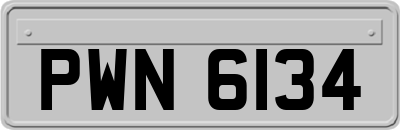 PWN 6134